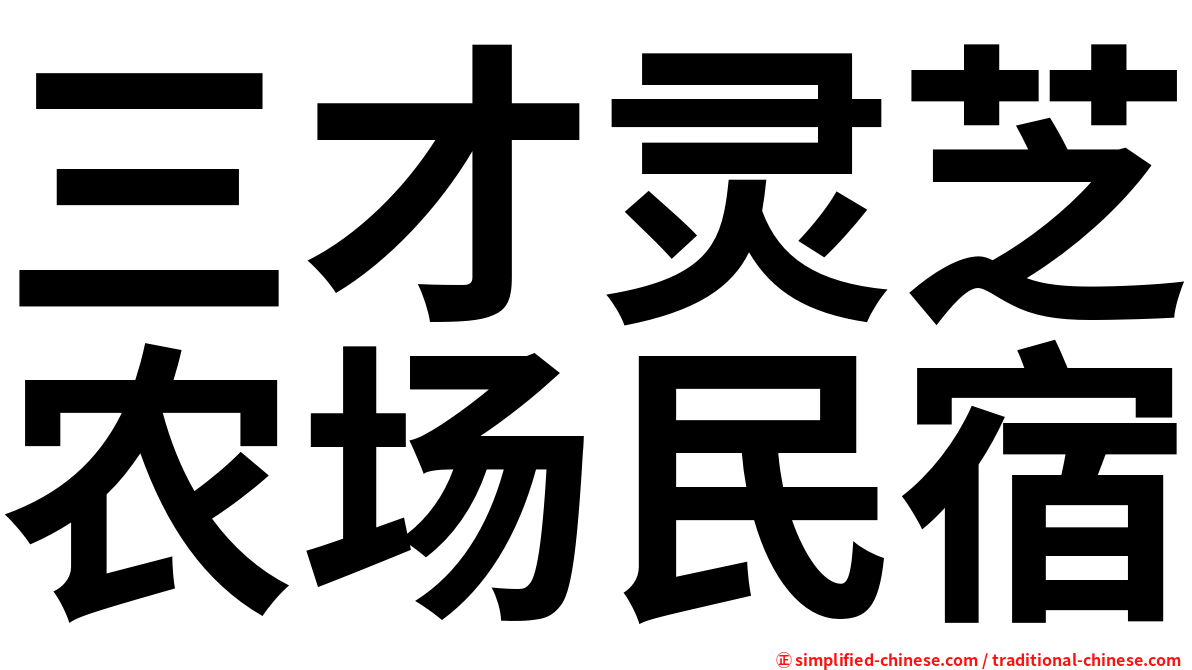 三才灵芝
农场民宿

㊣ simplified-chinese.com / traditional-chinese.com